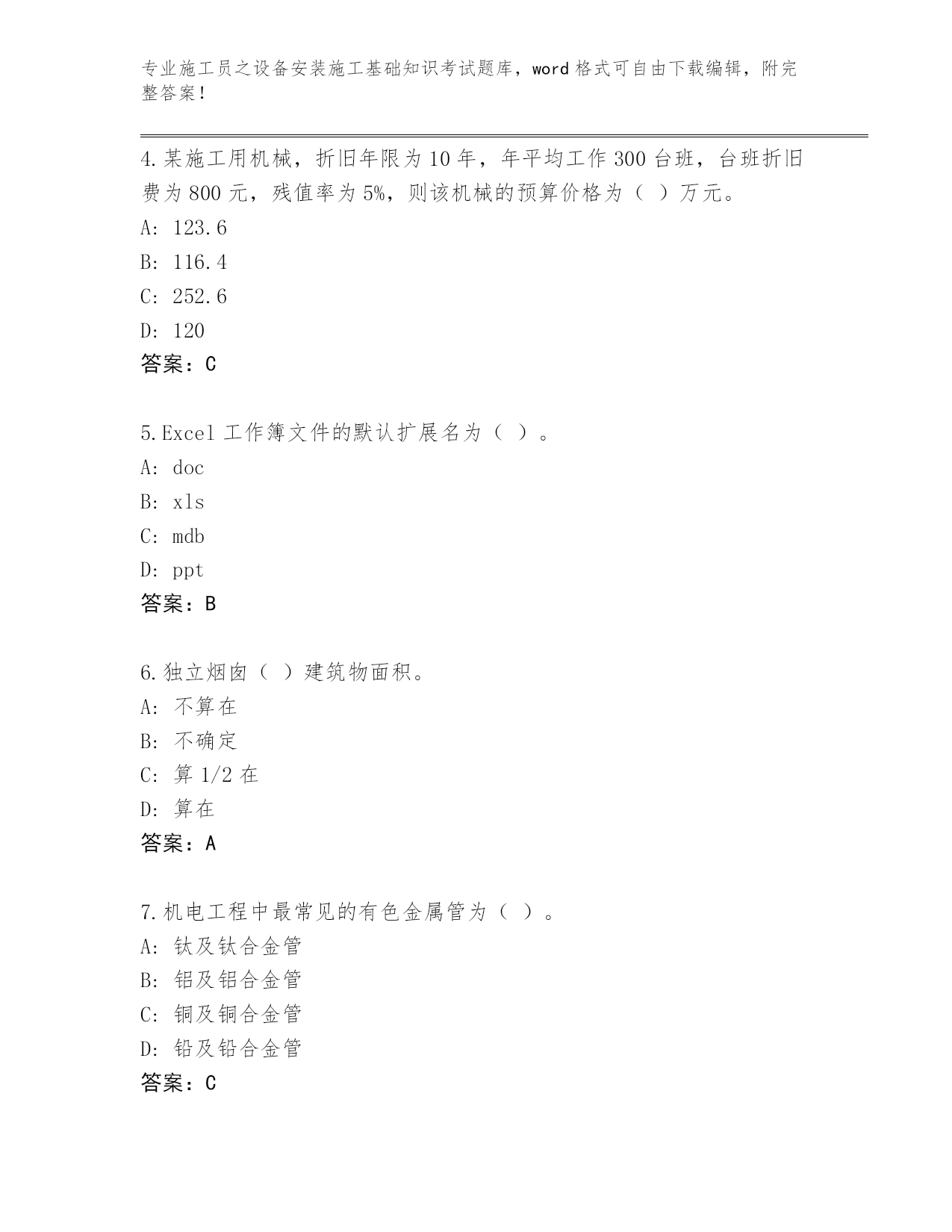 专业施工员之设备安装施工基础知识考试题库，word 格式可自由下载编辑，附完整答案！

4.某施工用机械，折旧年限为 10 年，年平均工作 300 台班，台班折旧费为 800 元，残值率为 5%，则该机械的预算价格为（ ）万元。
A: 123.6
B: 116.4
C: 252.6
D: 120
答案：C

5.Excel 工作簿文件的默认扩展名为（ ）。
A: doc
B: xls
C: mdb
D: ppt
答案：B

6.独立烟囱（ ）建筑物面积。
A: 不算在
B: 不确定
C: 算 1/2 在
D: 算在
答案：A

7.机电工程中最常见的有色金属管为（ ）。
A: 钛及钛合金管
B: 铝及铝合金管
C: 铜及铜合金管
D: 铅及铅合金管
答案：C